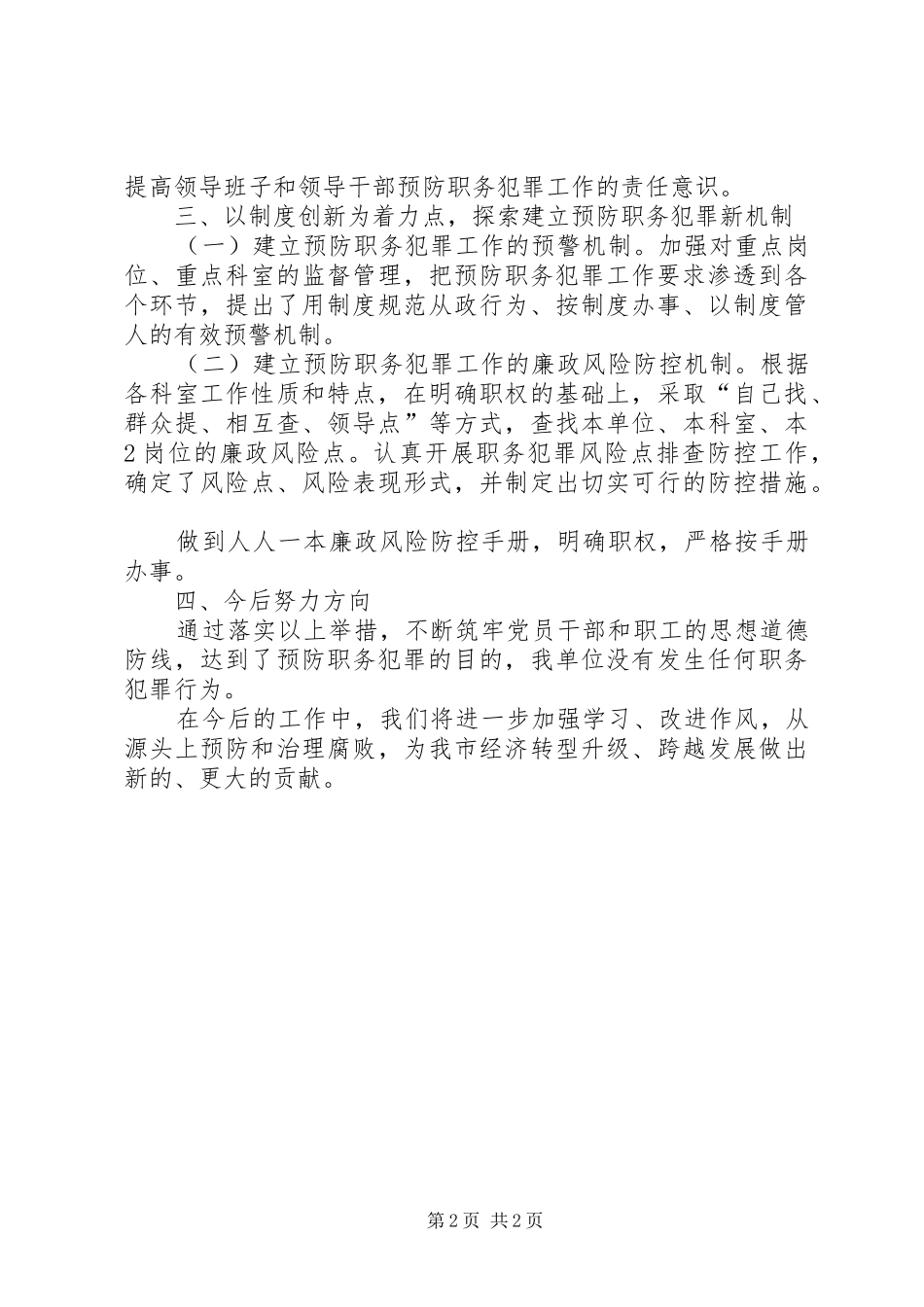 提高领导班子和领导干部预防职务犯罪工作的责任意识。

三、以制度创新为着力点，探索建立预防职务犯罪新机制

（一）建立预防职务犯罪工作的预警机制。加强对重点岗位、重点科室的监督管理，把预防职务犯罪工作要求渗透到各个环节，提出了用制度规范从政行为、按制度办事、以制度管人的有效预警机制。

（二）建立预防职务犯罪工作的廉政风险防控机制。根据各科室工作性质和特点，在明确职权的基础上，采取“自己找、群众提、相互查、领导点”等方式，查找本单位、本科室、本2岗位的廉政风险点。认真开展职务犯罪风险点排查防控工作，确定了风险点、风险表现形式，并制定出切实可行的防控措施。

做到人人一本廉政风险防控手册，明确职权，严格按手册办事。

四、今后努力方向

通过落实以上举措，不断筑牢党员干部和职工的思想道德防线，达到了预防职务犯罪的目的，我单位没有发生任何职务犯罪行为。

在今后的工作中，我们将进一步加强学习、改进作风，从源头上预防和治理腐败，为我市经济转型升级、跨越发展做出新的、更大的贡献。

第2页 共2页